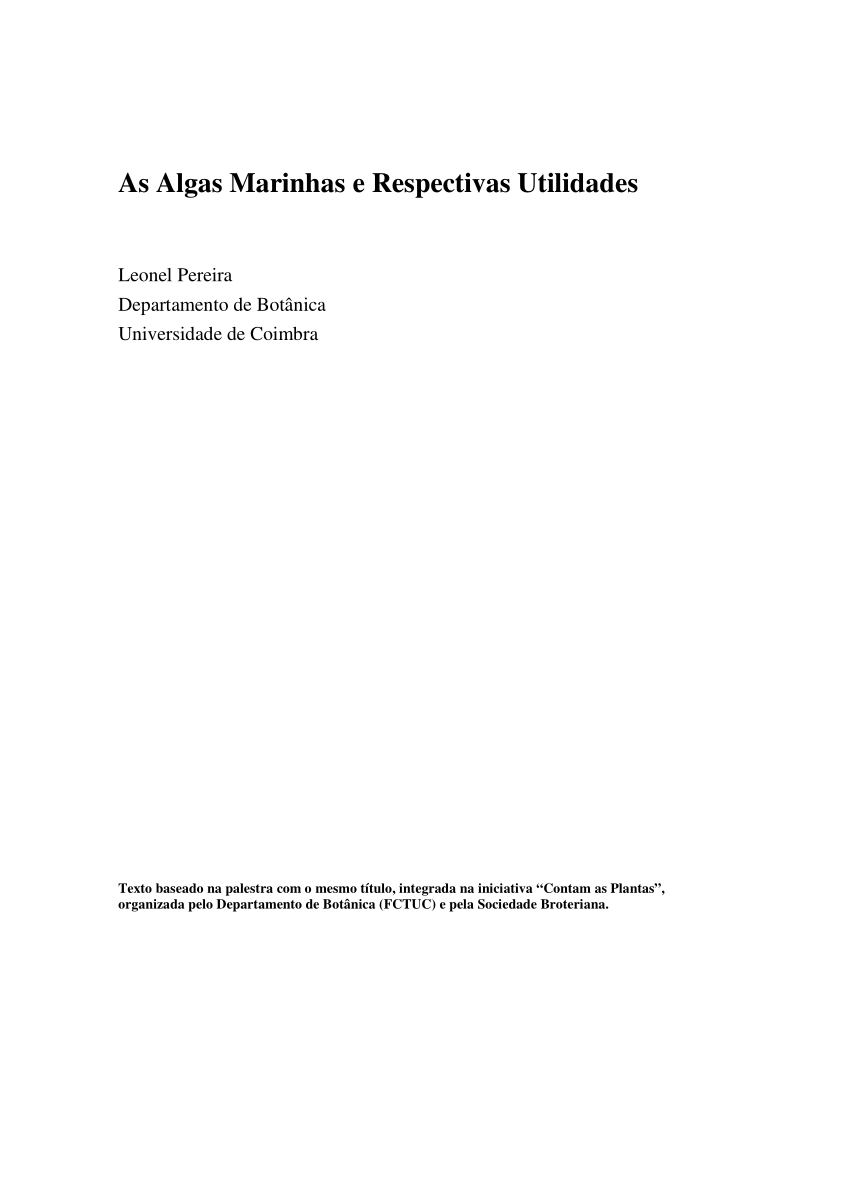 As Algas Marinhas e Respectivas Utilidades

Leonel Pereira
Departamento de Botânica
Universidade de Coimbra

Texto baseado na palestra com o mesmo título, integrada na iniciativa “Contam as Plantas”, organizada pelo Departamento de Botânica (FCTUC) e pela Sociedade Broteriana.